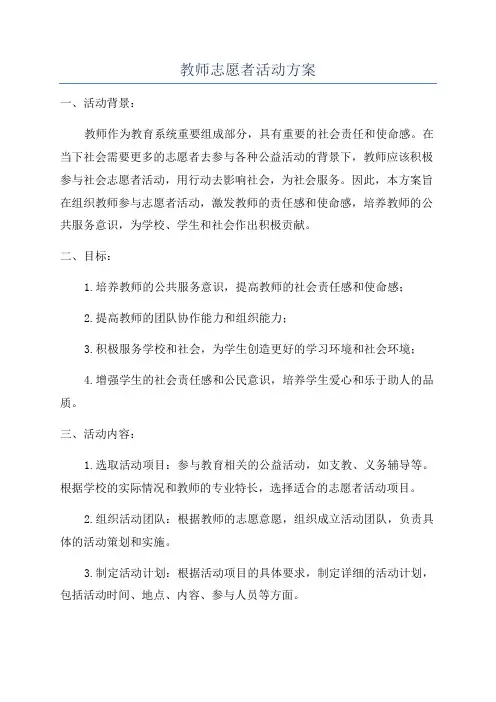 教师志愿者活动方案

一、活动背景：

教师作为教育系统重要组成部分，具有重要的社会责任和使命感。在当下社会需要更多的志愿者去参与各种公益活动的背景下，教师应该积极参与社会志愿者活动，用行动去影响社会，为社会服务。因此，本方案旨在组织教师参与志愿者活动，激发教师的责任感和使命感，培养教师的公共服务意识，为学校、学生和社会作出积极贡献。

二、目标：

1.培养教师的公共服务意识，提高教师的社会责任感和使命感；

2.提高教师的团队协作能力和组织能力；

3.积极服务学校和社会，为学生创造更好的学习环境和社会环境；

4.增强学生的社会责任感和公民意识，培养学生爱心和乐于助人的品质。

三、活动内容：

1.选取活动项目：参与教育相关的公益活动，如支教、义务辅导等。根据学校的实际情况和教师的专业特长，选择适合的志愿者活动项目。

2.组织活动团队：根据教师的志愿意愿，组织成立活动团队，负责具体的活动策划和实施。

3.制定活动计划：根据活动项目的具体要求，制定详细的活动计划，包括活动时间、地点、内容、参与人员等方面。